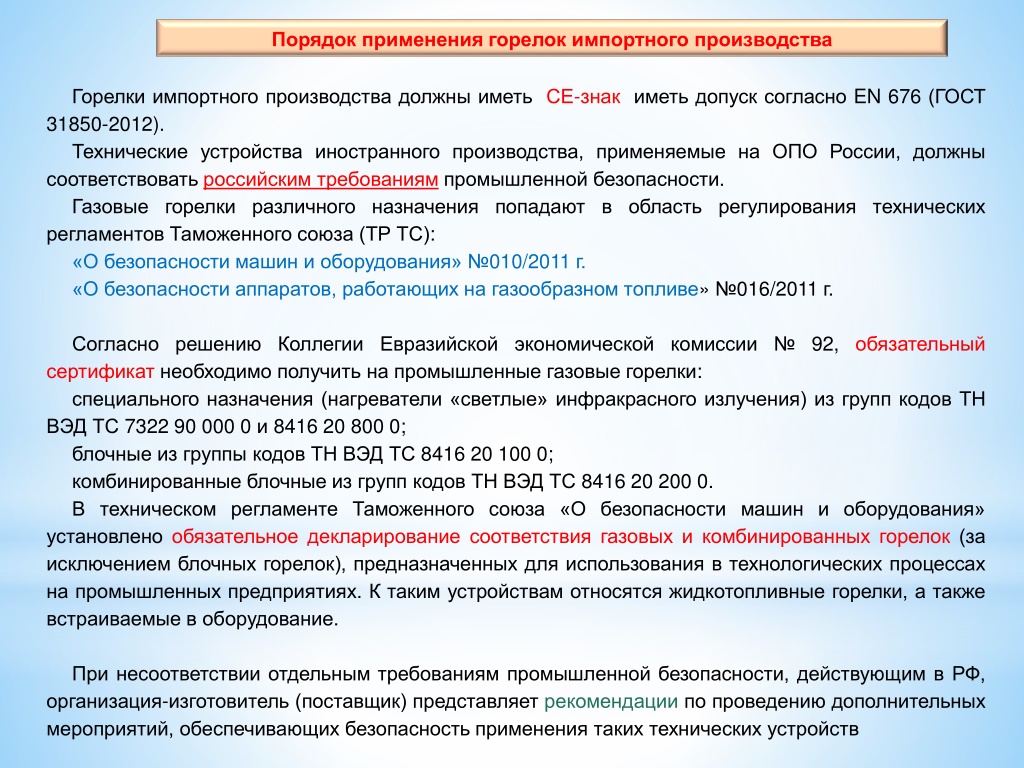 Порядок применения горелок импортного производства

Горелки импортного производства должны иметь СЕ-знак иметь допуск согласно EN 676 (ГОСТ 31850-2012).

Технические устройства иностранного производства, применяемые на ОПО России, должны соответствовать российским требованиям промышленной безопасности.

Газовые горелки различного назначения попадают в область регулирования технических регламентов Таможенного союза (ТР ТС):

«О безопасности машин и оборудования» №010/2011 г.

«О безопасности аппаратов, работающих на газообразном топливе» №016/2011 г.

Согласно решению Коллегии Евразийской экономической комиссии № 92, обязательный сертификат необходимо получить на промышленные газовые горелки:

специального назначения (нагреватели «светлые» инфракрасного излучения) из групп кодов ТН ВЭД ТС 7322 90 000 0 и 8416 20 800 0;

блочные из группы кодов ТН ВЭД ТС 8416 20 100 0;

комбинированные блочные из групп кодов ТН ВЭД ТС 8416 20 200 0.

В техническом регламенте Таможенного союза «О безопасности машин и оборудования» установлено обязательное декларирование соответствия газовых и комбинированных горелок (за исключением блочных горелок), предназначенных для использования в технологических процессах на промышленных предприятиях. К таким устройствам относятся жидкотопливные горелки, а также встраиваемые в оборудование.

При несоответствии отдельным требованиям промышленной безопасности, действующим в РФ, организация-изготовитель (поставщик) представляет рекомендации по проведению дополнительных мероприятий, обеспечивающих безопасность применения таких технических устройств